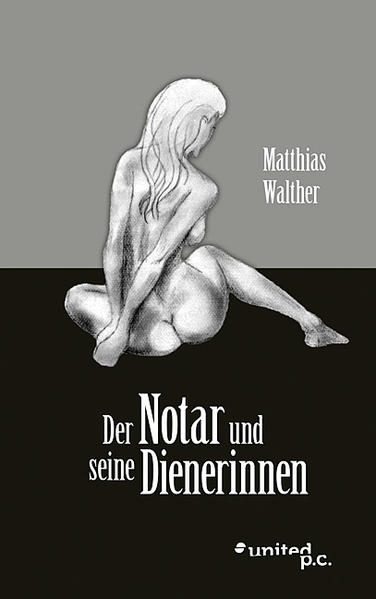 Matthias Walther

Der Notar und seine Dienerinnen

united p.c.